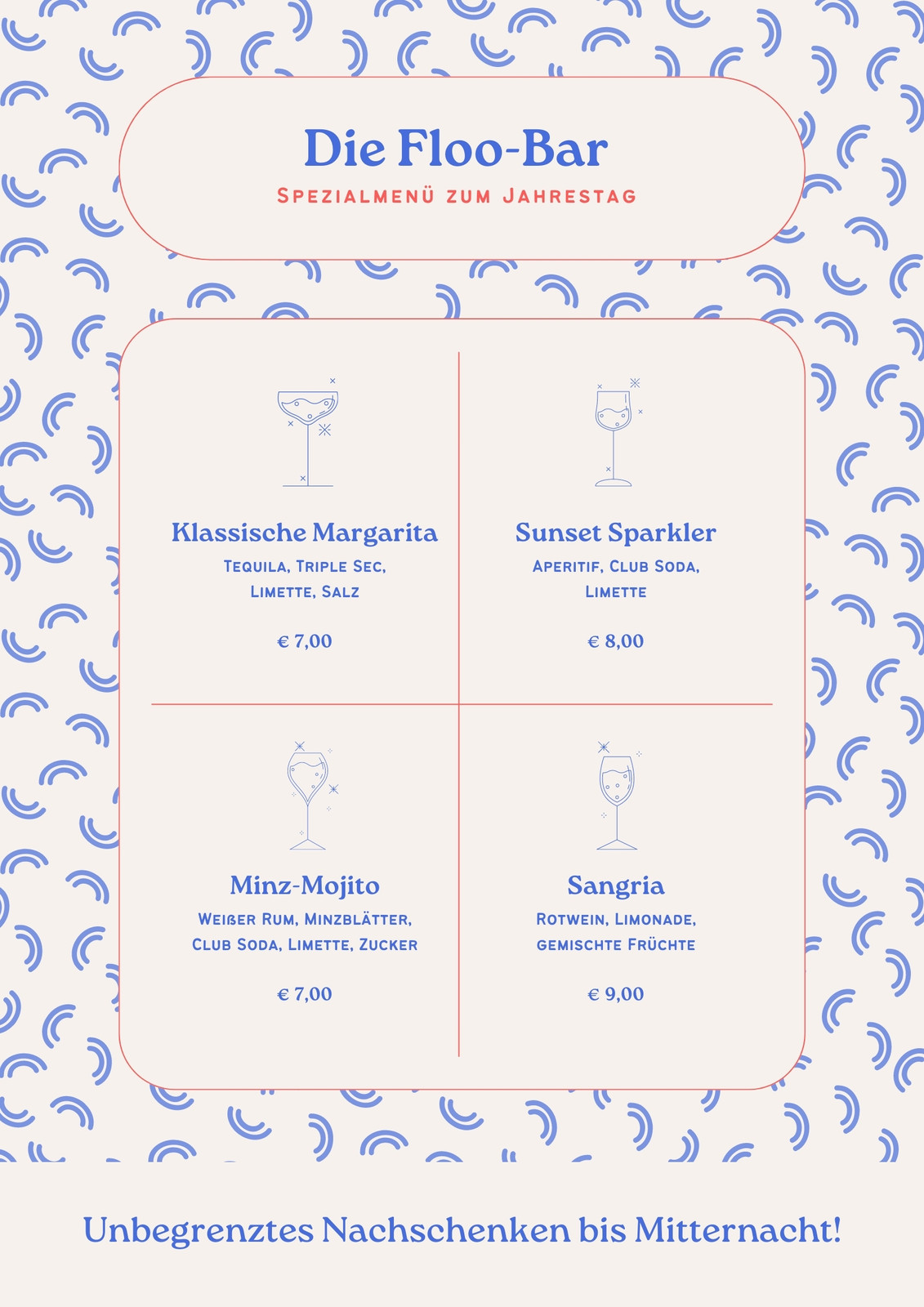 Die Floo-Bar

Spezialmenü zum Jahrestag

Klassische Margarita

Tequila, Triple Sec, Limette, Salz

€ 7,00

Sunset Sparkler

Aperitif, Club Soda, Limette

€ 8,00

Minz-Mojito

Weißer Rum, Minzblätter, Club Soda, Limette, Zucker

€ 7,00

Sangria

Rotwein, Limonade, gemischte Früchte

€ 9,00

Unbegrenztes Nachschenken bis Mitternacht!